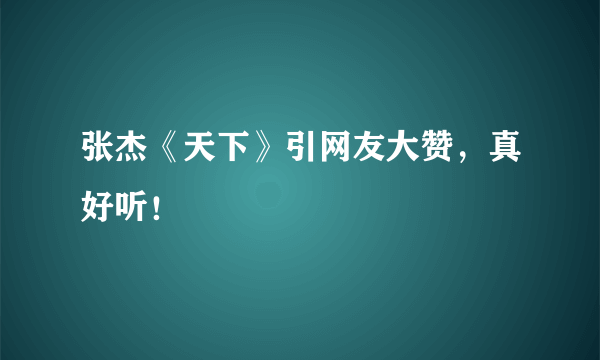 张杰《天下》引网友大赞，真好听！